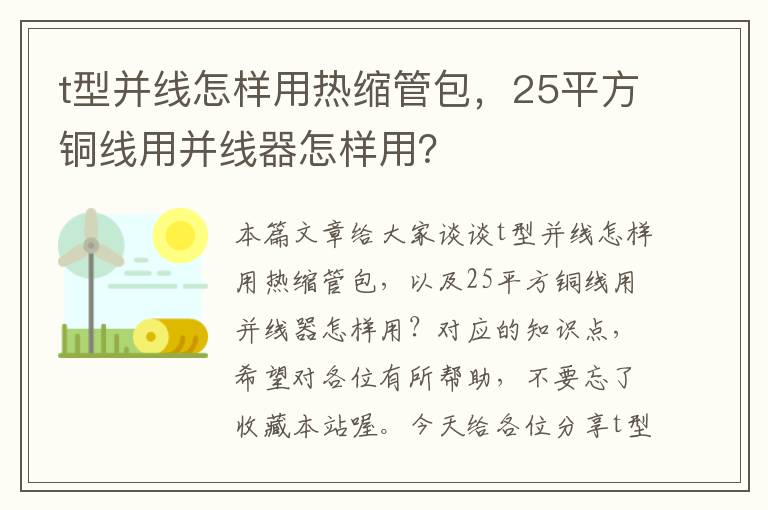 t型并线怎样用热缩管包，25平方铜线用并线器怎样用?

本篇文章给大家谈谈t型并线怎样用热缩管包，以及25平方铜线用并线器怎样用？对应的知识点，希望对各位有所帮助，不要忘了收藏本站喔。今天给各位分享t型